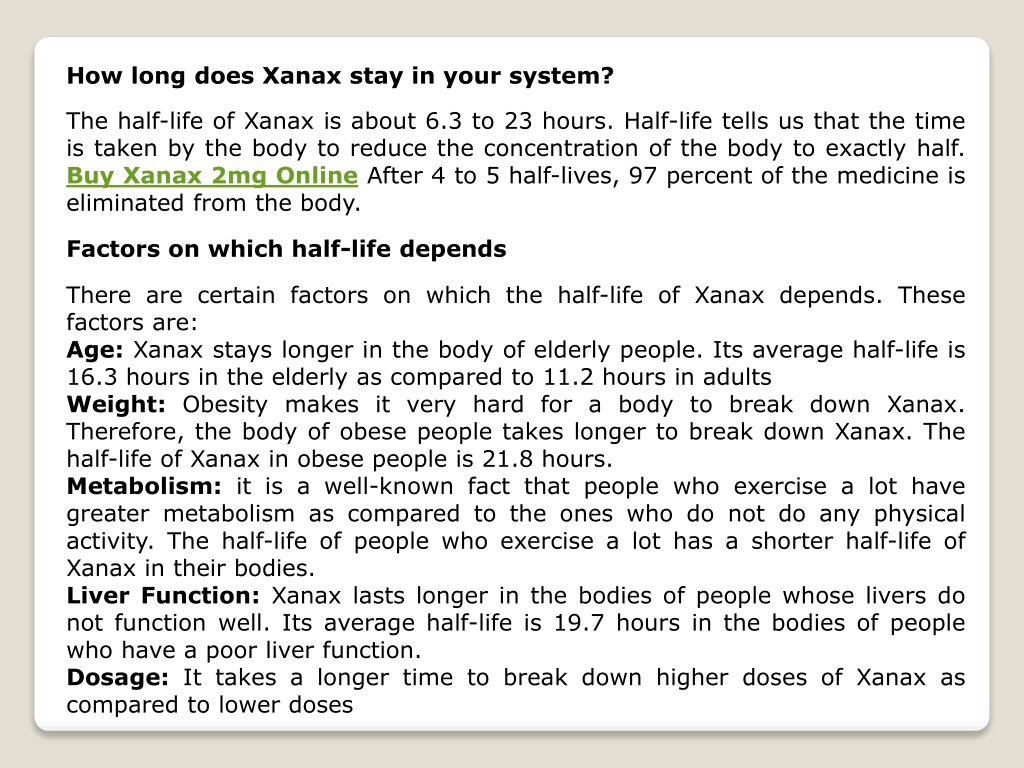 How long does Xanax stay in your system?

The half-life of Xanax is about 6.3 to 23 hours. Half-life tells us that the time is taken by the body to reduce the concentration of the body to exactly half. Buy Xanax 2mg Online After 4 to 5 half-lives, 97 percent of the medicine is eliminated from the body.

Factors on which half-life depends

There are certain factors on which the half-life of Xanax depends. These factors are:
Age: Xanax stays longer in the body of elderly people. Its average half-life is 16.3 hours in the elderly as compared to 11.2 hours in adults
Weight: Obesity makes it very hard for a body to break down Xanax. Therefore, the body of obese people takes longer to break down Xanax. The half-life of Xanax in obese people is 21.8 hours.
Metabolism: it is a well-known fact that people who exercise a lot have greater metabolism as compared to the ones who do not do any physical activity. The half-life of people who exercise a lot has a shorter half-life of Xanax in their bodies.
Liver Function: Xanax lasts longer in the bodies of people whose livers do not function well. Its average half-life is 19.7 hours in the bodies of people who have a poor liver function.
Dosage: It takes a longer time to break down higher doses of Xanax as compared to lower doses